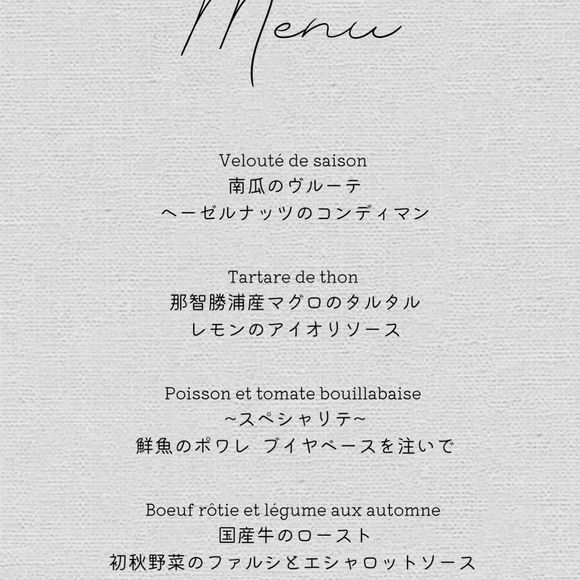 Menu

Velouté de saison
南瓜のヴルーテ
ヘーゼルナッツのコンディマン

Tartare de thon
那智勝浦産マグロのタルタル
レモンのアイオリソース

Poisson et tomate bouillabaise
~スペシャリテ~
鮮魚のポワレ ブイヤベースを注いで

Boeuf rôtie et légume aux automne
国産牛のロースト
初秋野菜のファルシとエシャロットソース